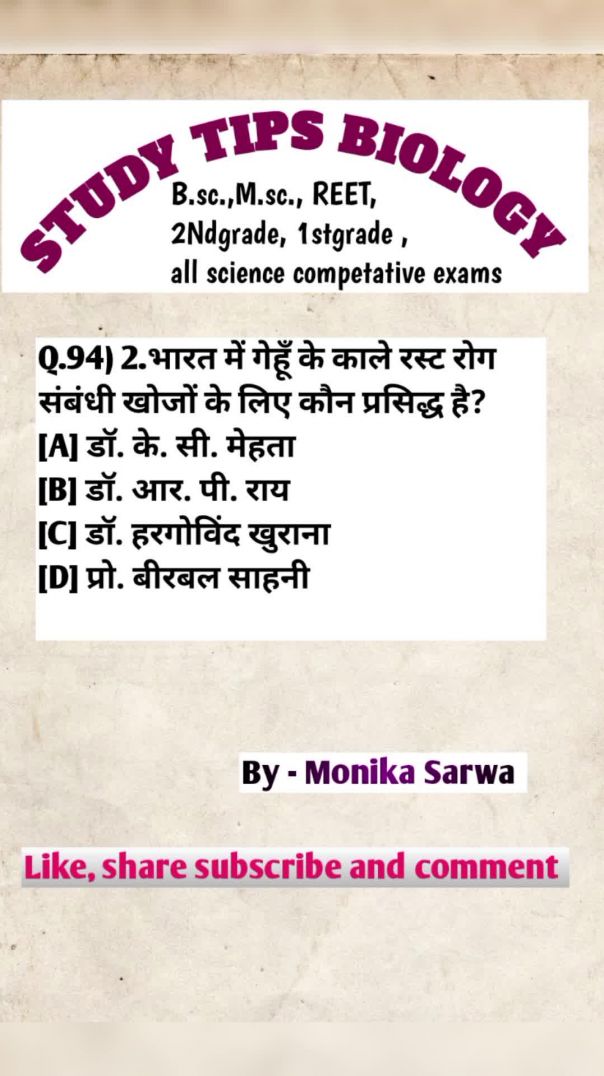 STUDY TIPS BIOLOGY

B.sc.,M.sc., REET,
2Ndgrade, 1stgrade ,
all science competative exams

Q.94) 2.भारत में गेहूँ के काले रस्ट रोग संबंधी खोजों के लिए कौन प्रसिद्ध है?
[A] डॉ. के. सी. मेहता
[B] डॉ. आर. पी. राय
[C] डॉ. हरगोविंद खुराना
[D] प्रो. बीरबल साहनी

By - Monika Sarwa

Like, share subscribe and comment